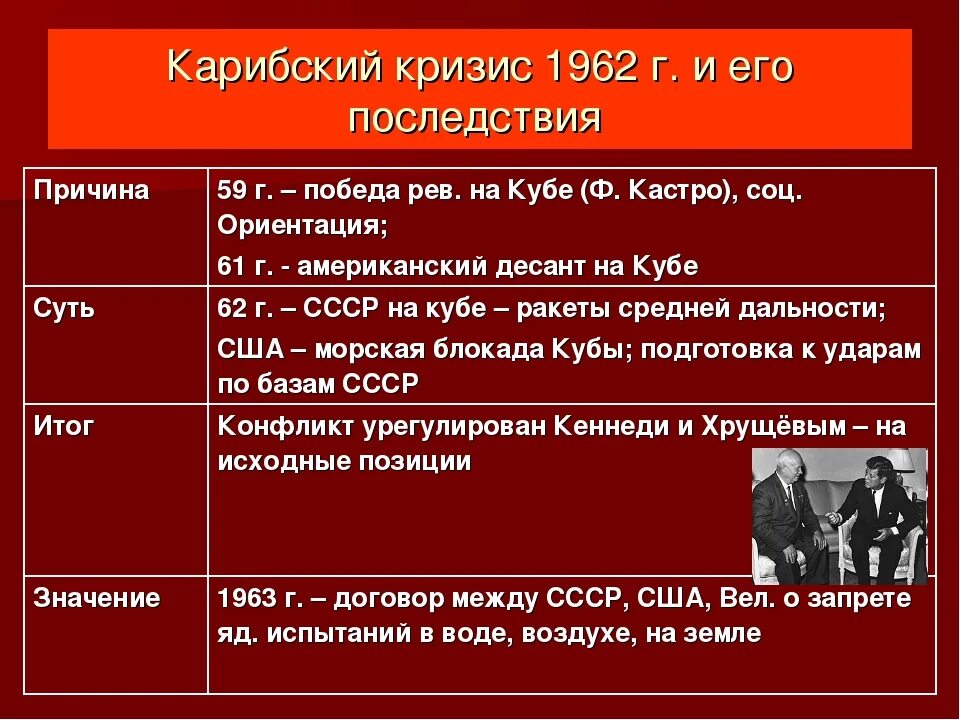 Карибский кризис 1962 г. и его последствия

| Причина | 59 г. – победа рев. на Кубе (Ф. Кастро), соц. Ориентация; 61 г. - американский десант на Кубе |
|---|---|
| Суть | 62 г. – СССР на кубе – ракеты средней дальности; США – морская блокада Кубы; подготовка к ударам по базам СССР |
| Итог | Конфликт урегулирован Кеннеди и Хрущёвым – на исходные позиции |
| Значение | 1963 г. – договор между СССР, США, Вел. о запрете яд. испытаний в воде, воздухе, на земле |